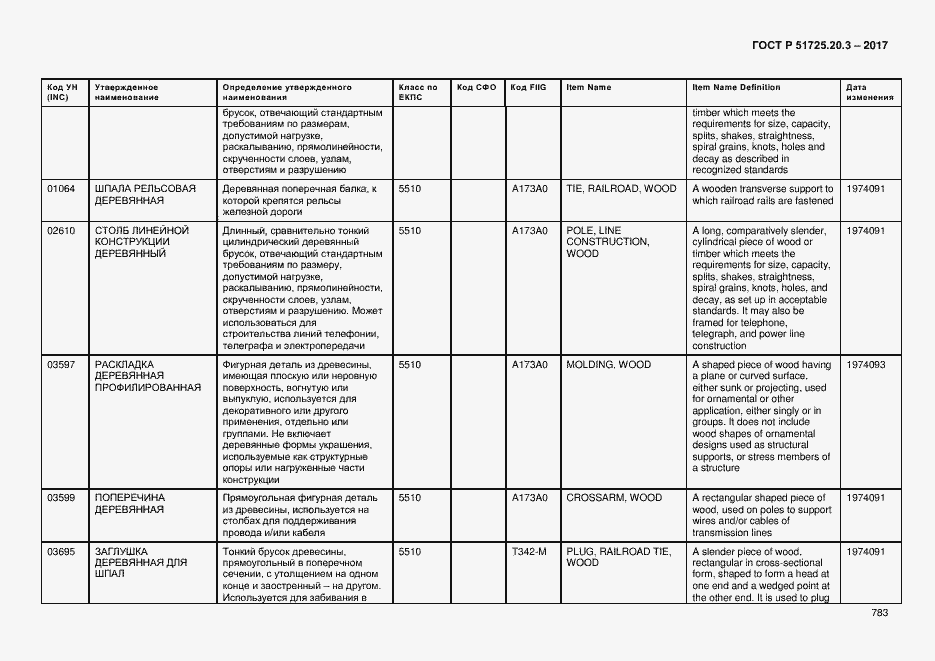 ГОСТ Р 51725.20.3 – 2017

| Код УН (INC) | Утвержденное наименование | Определение утвержденного наименования | Класс по ЕКПС | Код СФО | Код FIIG | Item Name | Item Name Definition | Дата изменения |
|---|---|---|---|---|---|---|---|---|
| | | брусок, отвечающий стандартным требованиям по размерам, допустимой нагрузке, раскалыванию, прямолинейности, скрученности слоев, узлам, отверстиям и разрушению | | | | | timber which meets the requirements for size, capacity, splits, shakes, straightness, spiral grains, knots, holes and decay as described in recognized standards | |
| 01064 | ШПАЛА РЕЛЬСОВАЯ ДЕРЕВЯННАЯ | Деревянная поперечная балка, к которой крепятся рельсы железной дороги | 5510 | | A173A0 | TIE, RAILROAD, WOOD | A wooden transverse support to which railroad rails are fastened | 1974091 |
| 02610 | СТОЛБ ЛИНЕЙНОЙ КОНСТРУКЦИИ ДЕРЕВЯННЫЙ | Длинный, сравнительно тонкий цилиндрический деревянный брусок, отвечающий стандартным требованиям по размеру, допустимой нагрузке, раскалыванию, прямолинейности, скрученности слоев, узлам, отверстиям и разрушению. Может использоваться для строительства линий телефонии, телеграфа и электропередачи | 5510 | | A173A0 | POLE, LINE CONSTRUCTION, WOOD | A long, comparatively slender, cylindrical piece of wood or timber which meets the requirements for size, capacity, splits, shakes, straightness, spiral grains, knots, holes, and decay, as set up in acceptable standards. It may also be framed for telephone, telegraph, and power line construction | 1974091 |
| 03597 | РАСКЛАДКА ДЕРЕВЯННАЯ ПРОФИЛИРОВАННАЯ | Фигурная деталь из древесины, имеющая плоскую или неровную поверхность, вогнутую или выпуклую, используется для декоративного или другого применения, отдельно или группами. Не включает деревянные формы украшения, используемые как структурные опоры или нагруженные части конструкции | 5510 | | A173A0 | MOLDING, WOOD | A shaped piece of wood having a plane or curved surface, either sunk or projecting, used for ornamental or other application, either singly or in groups. It does not include wood shapes of ornamental designs used as structural supports, or stress members of a structure | 1974093 |
| 03599 | ПОПЕРЕЧИНА ДЕРЕВЯННАЯ | Прямоугольная фигурная деталь из древесины, используется на столбах для поддерживания провода и/или кабеля | 5510 | | A173A0 | CROSSARM, WOOD | A rectangular shaped piece of wood, used on poles to support wires and/or cables of transmission lines | 1974091 |
| 03695 | ЗАГЛУШКА ДЕРЕВЯННАЯ ДЛЯ ШПАЛ | Тонкий брусок древесины, прямоугольный в поперечном сечении, с утолщением на одном конце и заостренный – на другом. Используется для забивания в | 5510 | | T342-M | PLUG, RAILROAD TIE, WOOD | A slender piece of wood, rectangular in cross-sectional form, shaped to form a head at one end and a wedged point at the other end. It is used to plug | 1974091 |

783